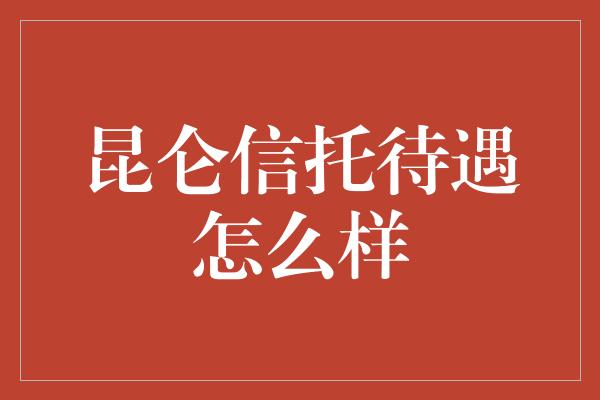 昆仑信托待遇怎么样